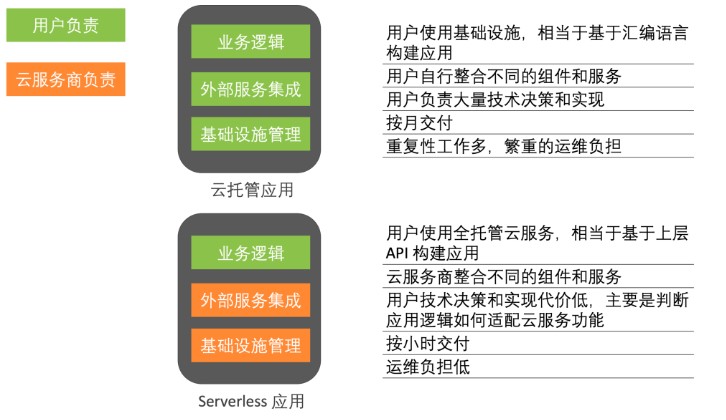 用户负责

云服务商负责

业务逻辑

外部服务集成

基础设施管理

云托管应用

用户使用基础设施，相当于基于汇编语言构建应用

用户自行整合不同的组件和服务

用户负责大量技术决策和实现

按月交付

重复性工作多，繁重的运维负担

业务逻辑

外部服务集成

基础设施管理

Serverless 应用

用户使用全托管云服务，相当于基于上层 API 构建应用

云服务商整合不同的组件和服务

用户技术决策和实现代价低，主要是判断应用逻辑如何适配云服务功能

按小时交付

运维负担低